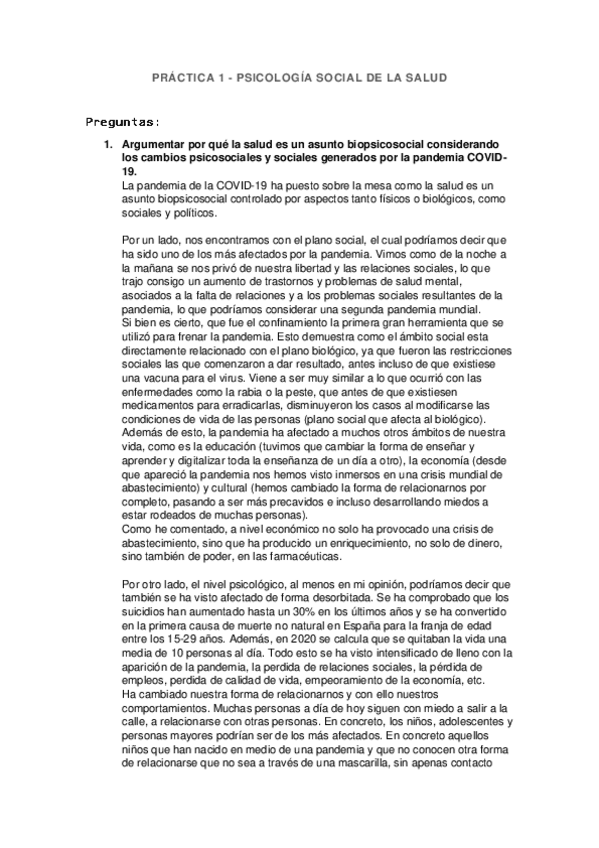 PRÁCTICA 1 - PSICOLOGÍA SOCIAL DE LA SALUD

Preguntas:

1. Argumentar por qué la salud es un asunto biopsicosocial considerando los cambios psicosociales y sociales generados por la pandemia COVID-19.

La pandemia de la COVID-19 ha puesto sobre la mesa como la salud es un asunto biopsicosocial controlado por aspectos tanto físicos o biológicos, como sociales y políticos.

Por un lado, nos encontramos con el plano social, el cual podríamos decir que ha sido uno de los más afectados por la pandemia. Vimos como de la noche a la mañana se nos privó de nuestra libertad y las relaciones sociales, lo que trajo consigo un aumento de trastornos y problemas de salud mental, asociados a la falta de relaciones y a los problemas sociales resultantes de la pandemia, lo que podríamos considerar una segunda pandemia mundial.
Si bien es cierto, que fue el confinamiento la primera gran herramienta que se utilizó para frenar la pandemia. Esto demuestra como el ámbito social esta directamente relacionado con el plano biológico, ya que fueron las restricciones sociales las que comenzaron a dar resultado, antes incluso de que existiese una vacuna para el virus. Viene a ser muy similar a lo que ocurrió con las enfermedades como la rabia o la peste, que antes de que existiesen medicamentos para erradicarlas, disminuyeron los casos al modificarse las condiciones de vida de las personas (plano social que afecta al biológico).
Además de esto, la pandemia ha afectado a muchos otros ámbitos de nuestra vida, como es la educación (tuvimos que cambiar la forma de enseñar y aprender y digitalizar toda la enseñanza de un día a otro), la economía (desde que apareció la pandemia nos hemos visto inmersos en una crisis mundial de abastecimiento) y cultural (hemos cambiado la forma de relacionarnos por completo, pasando a ser más precavidos e incluso desarrollando miedos a estar rodeados de muchas personas).
Como he comentado, a nivel económico no solo ha provocado una crisis de abastecimiento, sino que ha producido un enriquecimiento, no solo de dinero, sino también de poder, en las farmacéuticas.

Por otro lado, el nivel psicológico, al menos en mi opinión, podríamos decir que también se ha visto afectado de forma desorbitada. Se ha comprobado que los suicidios han aumentado hasta un 30% en los últimos años y se ha convertido en la primera causa de muerte no natural en España para la franja de edad entre los 15-29 años. Además, en 2020 se calcula que se quitaban la vida una media de 10 personas al día. Todo esto se ha visto intensificado de lleno con la aparición de la pandemia, la perdida de relaciones sociales, la pérdida de empleos, perdida de calidad de vida, empeoramiento de la economía, etc.
Ha cambiado nuestra forma de relacionarnos y con ello nuestros comportamientos. Muchas personas a día de hoy siguen con miedo a salir a la calle, a relacionarse con otras personas. En concreto, los niños, adolescentes y personas mayores podrían ser de los más afectados. En concreto aquellos niños que han nacido en medio de una pandemia y que no conocen otra forma de relacionarse que no sea a través de una mascarilla, sin apenas contacto